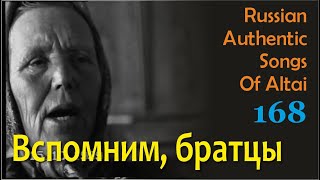 Russian Authentic Songs Of Altai
168

Вспомним, братцы